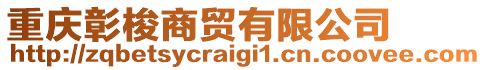 重庆彰梭商贸有限公司
http://zqbetsycraigi1.cn.coovee.com